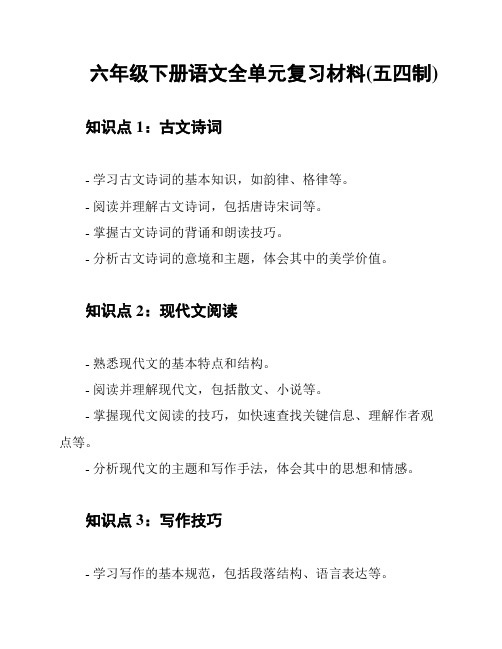 六年级下册语文全单元复习材料(五四制)

知识点 1：古文诗词

- 学习古文诗词的基本知识，如韵律、格律等。
- 阅读并理解古文诗词，包括唐诗宋词等。
- 掌握古文诗词的背诵和朗读技巧。
- 分析古文诗词的意境和主题，体会其中的美学价值。

知识点 2：现代文阅读

- 熟悉现代文的基本特点和结构。
- 阅读并理解现代文，包括散文、小说等。
- 掌握现代文阅读的技巧，如快速查找关键信息、理解作者观点等。
- 分析现代文的主题和写作手法，体会其中的思想和情感。

知识点 3：写作技巧

- 学习写作的基本规范，包括段落结构、语言表达等。